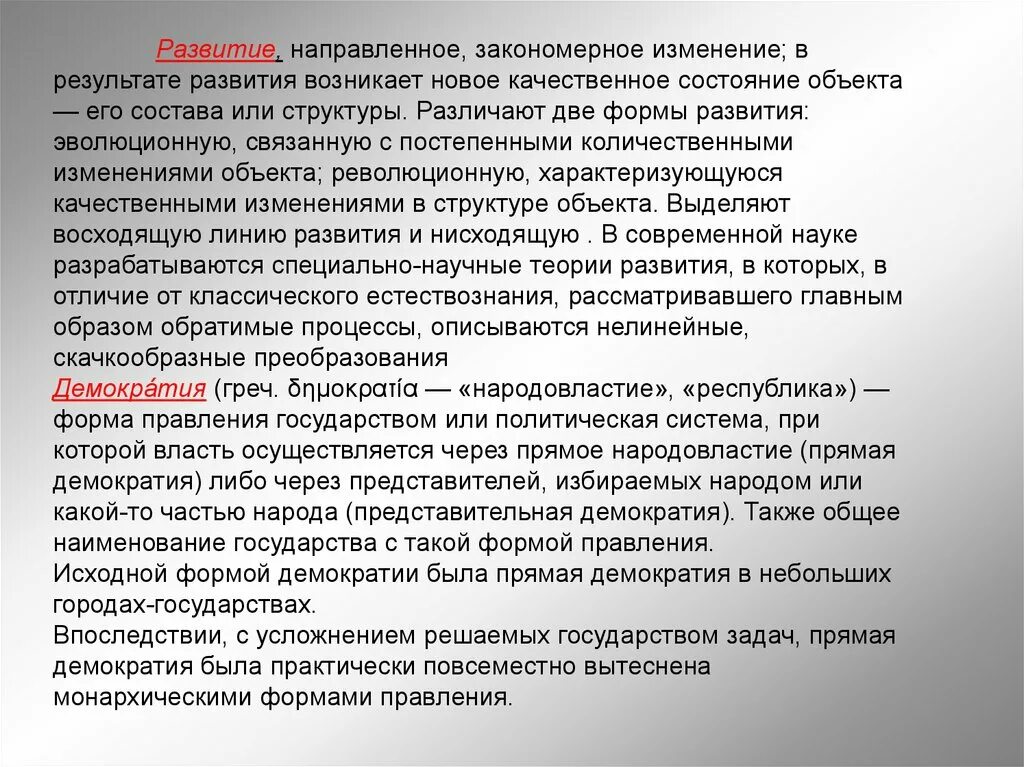 Развитие, направленное, закономерное изменение; в результате развития возникает новое качественное состояние объекта — его состава или структуры. Различают две формы развития: эволюционную, связанную с постепенными количественными изменениями объекта; революционную, характеризующуюся качественными изменениями в структуре объекта. Выделяют восходящую линию развития и нисходящую . В современной науке разрабатываются специально-научные теории развития, в которых, в отличие от классического естествознания, рассматривавшего главным образом обратимые процессы, описываются нелинейные, скачкообразные преобразования
Демокра́тия (греч. δημοκρατία — «народовластие», «республика») — форма правления государством или политическая система, при которой власть осуществляется через прямое народовластие (прямая демократия) либо через представителей, избираемых народом или какой-то частью народа (представительная демократия). Также общее наименование государства с такой формой правления.
Исходной формой демократии была прямая демократия в небольших городах-государствах.
Впоследствии, с усложнением решаемых государством задач, прямая демократия была практически повсеместно вытеснена монархическими формами правления.